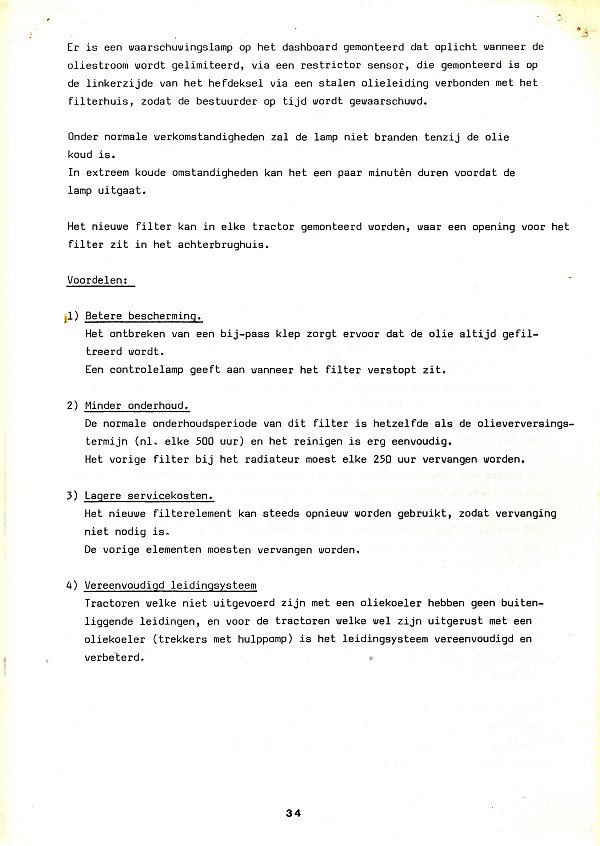 Er is een waarschuwingslamp op het dashboard gemonteerd dat oplicht wanneer de oliestroom wordt gelimiteerd, via een restrictor sensor, die gemonteerd is op de linkerzijde van het hefdeksel via een stalen olieleiding verbonden met het filterhuis, zodat de bestuurder op tijd wordt gewaarschuwd.

Onder normale werkomstandigheden zal de lamp niet branden tenzij de olie koud is.
In extreem koude omstandigheden kan het een paar minutèn duren voordat de lamp uitgaat.

Het nieuwe filter kan in elke tractor gemonteerd worden, waar een opening voor het filter zit in het achterbrughuis.

Voordelen:

1) Betere bescherming.
Het ontbreken van een bij-pass klep zorgt ervoor dat de olie altijd gefiltreerd wordt.
Een controlelamp geeft aan wanneer het filter verstopt zit.

2) Minder onderhoud.
De normale onderhoudsperiode van dit filter is hetzelfde als de olieverversingstermijn (nl. elke 500 uur) en het reinigen is erg eenvoudig.
Het vorige filter bij het radiateur moest elke 250 uur vervangen worden.

3) Lagere servicekosten.
Het nieuwe filterelement kan steeds opnieuw worden gebruikt, zodat vervanging niet nodig is.
De vorige elementen moesten vervangen worden.

4) Vereenvoudigd leidingsysteem
Tractoren welke niet uitgevoerd zijn met een oliekoeler hebben geen buitenliggende leidingen, en voor de tractoren welke wel zijn uitgerust met een oliekoeler (trekkers met hulppomp) is het leidingsysteem vereenvoudigd en verbeterd.

34